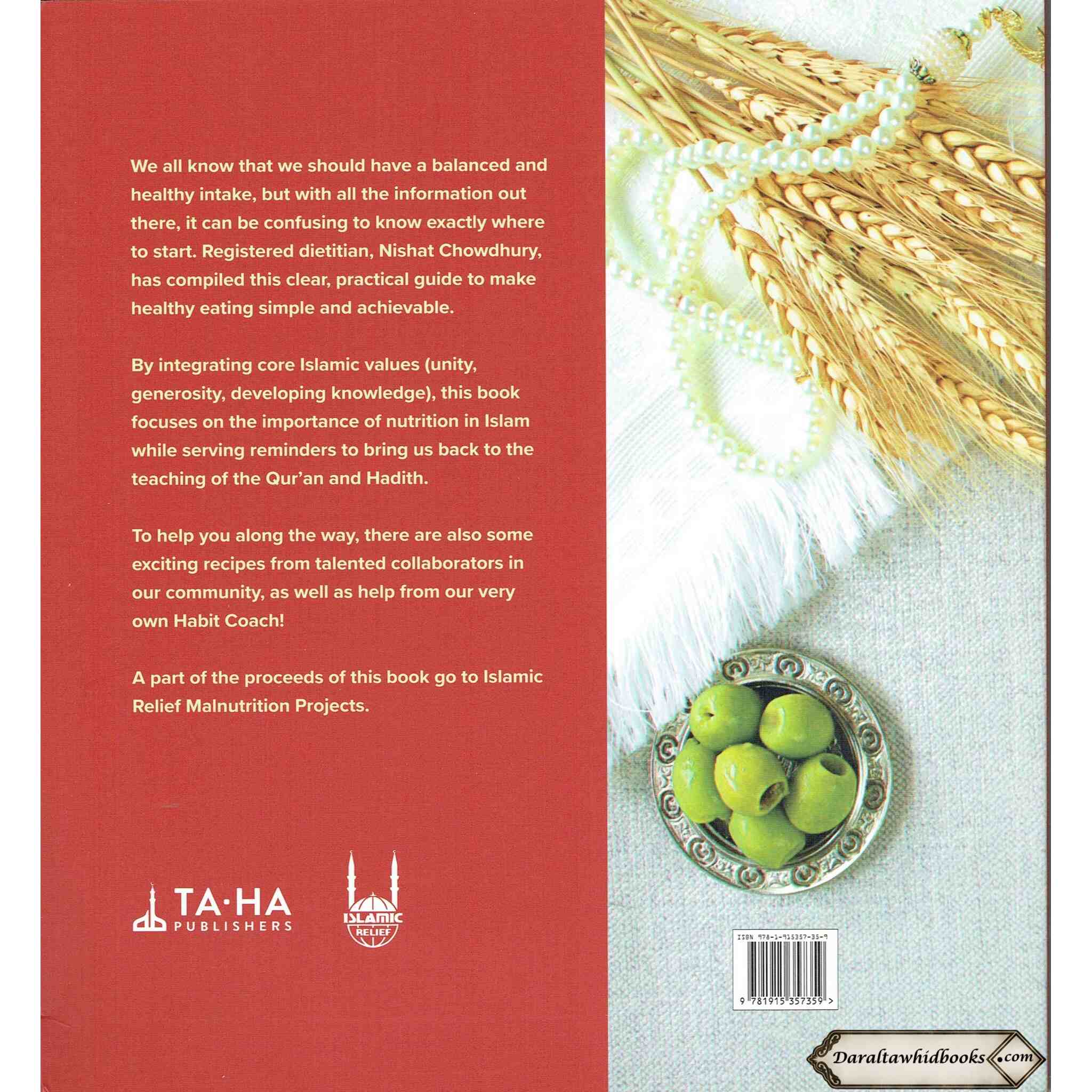 We all know that we should have a balanced and healthy intake, but with all the information out there, it can be confusing to know exactly where to start. Registered dietitian, Nishat Chowdhury, has compiled this clear, practical guide to make healthy eating simple and achievable.

By integrating core Islamic values (unity, generosity, developing knowledge), this book focuses on the importance of nutrition in Islam while serving reminders to bring us back to the teaching of the Qur'an and Hadith.

To help you along the way, there are also some exciting recipes from talented collaborators in our community, as well as help from our very own Habit Coach!

A part of the proceeds of this book go to Islamic Relief Malnutrition Projects.

TA·HA
PUBLISHERS

ISLAMIC
RELIEF

ISBN 978-1-915357-35-9

9 781915 357359 >

Daraltawhidbooks.com